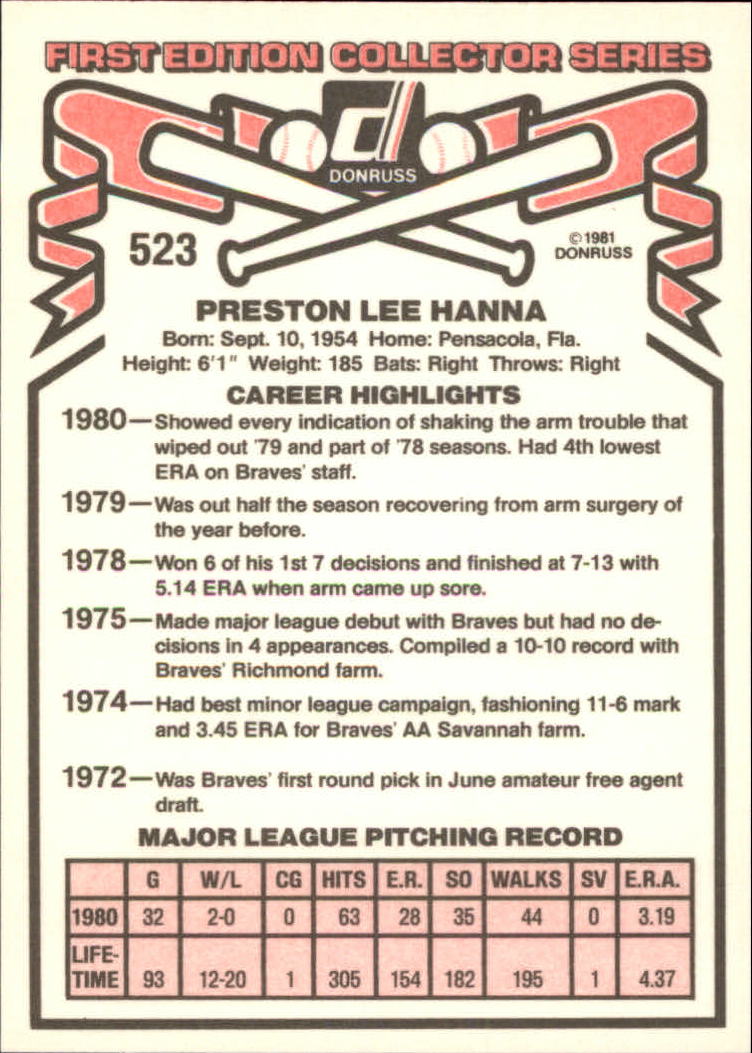 FIRST EDITION COLLECTOR SERIES

DONRUSS

523

©1981 DONRUSS

PRESTON LEE HANNA

Born: Sept. 10, 1954 Home: Pensacola, Fla.
Height: 6'1" Weight: 185 Bats: Right Throws: Right

CAREER HIGHLIGHTS

1980—Showed every indication of shaking the arm trouble that wiped out '79 and part of '78 seasons. Had 4th lowest ERA on Braves' staff.

1979—Was out half the season recovering from arm surgery of the year before.

1978—Won 6 of his 1st 7 decisions and finished at 7-13 with 5.14 ERA when arm came up sore.

1975—Made major league debut with Braves but had no decisions in 4 appearances. Compiled a 10-10 record with Braves' Richmond farm.

1974—Had best minor league campaign, fashioning 11-6 mark and 3.45 ERA for Braves' AA Savannah farm.

1972—Was Braves' first round pick in June amateur free agent draft.

MAJOR LEAGUE PITCHING RECORD

| | G | W/L | CG | HITS | E.R. | SO | WALKS | SV | E.R.A. |
|---|---|---|---|---|---|---|---|---|---|
| 1980 | 32 | 2-0 | 0 | 63 | 28 | 35 | 44 | 0 | 3.19 |
| LIFE-TIME | 93 | 12-20 | 1 | 305 | 154 | 182 | 195 | 1 | 4.37 |